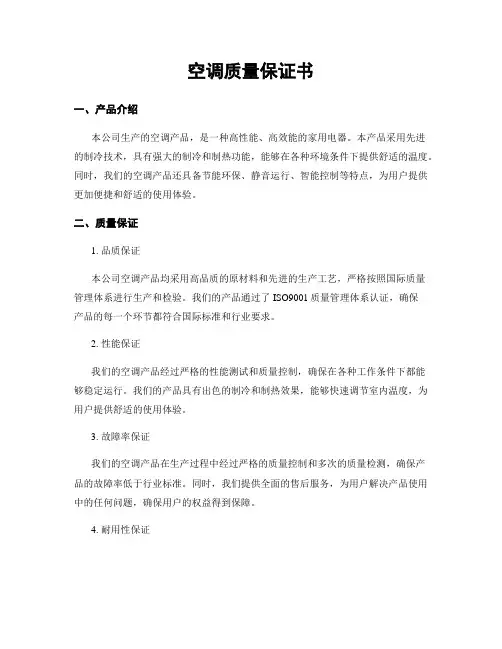 空调质量保证书

一、产品介绍

本公司生产的空调产品，是一种高性能、高效能的家用电器。本产品采用先进的制冷技术，具有强大的制冷和制热功能，能够在各种环境条件下提供舒适的温度。同时，我们的空调产品还具备节能环保、静音运行、智能控制等特点，为用户提供更加便捷和舒适的使用体验。

二、质量保证

1. 品质保证

本公司空调产品均采用高品质的原材料和先进的生产工艺，严格按照国际质量管理体系进行生产和检验。我们的产品通过了 ISO9001 质量管理体系认证，确保产品的每一个环节都符合国际标准和行业要求。

2. 性能保证

我们的空调产品经过严格的性能测试和质量控制，确保在各种工作条件下都能够稳定运行。我们的产品具有出色的制冷和制热效果，能够快速调节室内温度，为用户提供舒适的使用体验。

3. 故障率保证

我们的空调产品在生产过程中经过严格的质量控制和多次的质量检测，确保产品的故障率低于行业标准。同时，我们提供全面的售后服务，为用户解决产品使用中的任何问题，确保用户的权益得到保障。

4. 耐用性保证